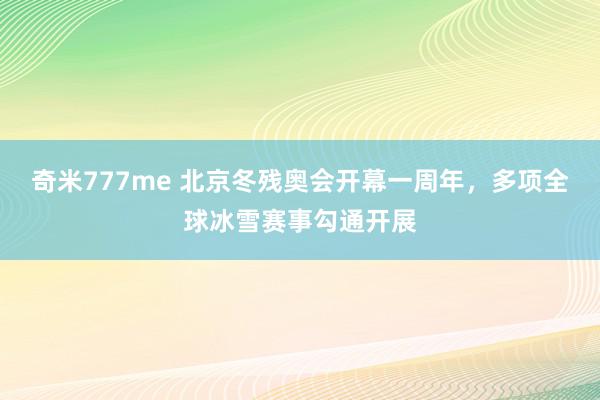 奇米777me 北京冬残奥会开幕一周年，多项全球冰雪赛事勾通开展